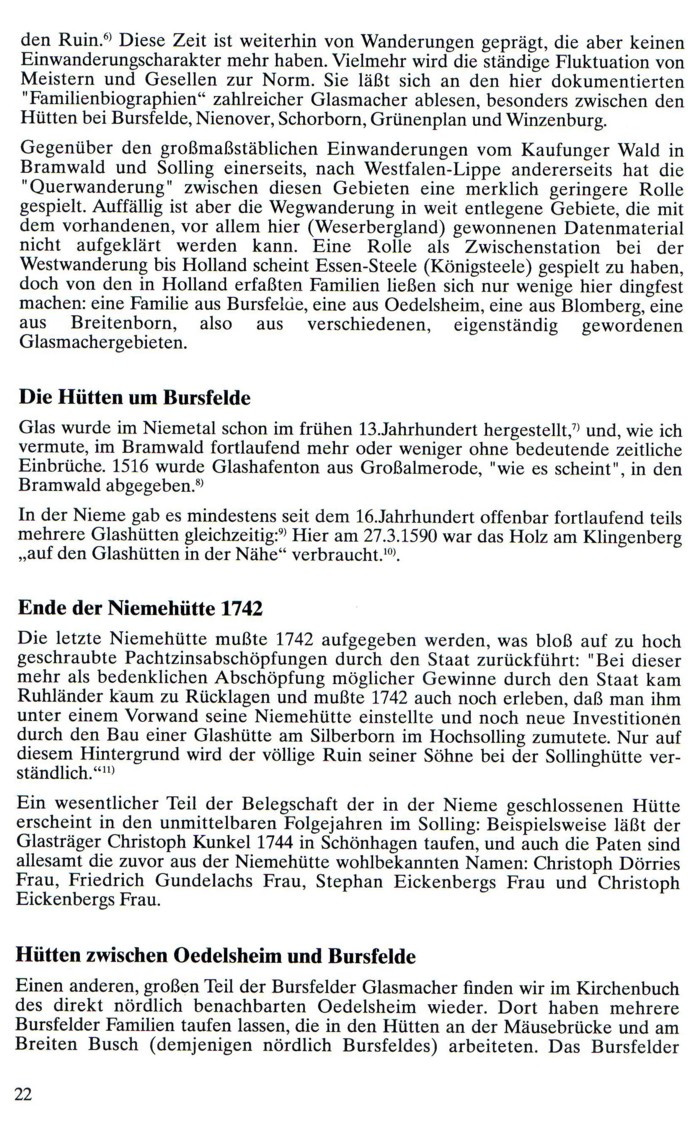 den Ruin.$^{6)}$ Diese Zeit ist weiterhin von Wanderungen geprägt, die aber keinen Einwanderungscharakter mehr haben. Vielmehr wird die ständige Fluktuation von Meistern und Gesellen zur Norm. Sie läßt sich an den hier dokumentierten "Familienbiographien“ zahlreicher Glasmacher ablesen, besonders zwischen den Hütten bei Bursfelde, Nienover, Schorborn, Grünenplan und Winzenburg.

Gegenüber den großmaßstäblichen Einwanderungen vom Kaufunger Wald in Bramwald und Solling einerseits, nach Westfalen-Lippe andererseits hat die "Querwanderung" zwischen diesen Gebieten eine merklich geringere Rolle gespielt. Auffällig ist aber die Wegwanderung in weit entlegene Gebiete, die mit dem vorhandenen, vor allem hier (Weserbergland) gewonnenen Datenmaterial nicht aufgeklärt werden kann. Eine Rolle als Zwischenstation bei der Westwanderung bis Holland scheint Essen-Steele (Königsteele) gespielt zu haben, doch von den in Holland erfaßten Familien ließen sich nur wenige hier dingfest machen: eine Familie aus Bursfelde, eine aus Oedelsheim, eine aus Blomberg, eine aus Breitenborn, also aus verschiedenen, eigenständig gewordenen Glasmachergebieten.

Die Hütten um Bursfelde

Glas wurde im Niemetal schon im frühen 13.Jahrhundert hergestellt,$^{7)}$ und, wie ich vermute, im Bramwald fortlaufend mehr oder weniger ohne bedeutende zeitliche Einbrüche. 1516 wurde Glashafenton aus Großalmerode, "wie es scheint", in den Bramwald abgegeben.$^{8)}$

In der Nieme gab es mindestens seit dem 16.Jahrhundert offenbar fortlaufend teils mehrere Glashütten gleichzeitig:$^{9)}$ Hier am 27.3.1590 war das Holz am Klingenberg „auf den Glashütten in der Nähe“ verbraucht.$^{10)}$.

Ende der Niemehütte 1742

Die letzte Niemehütte mußte 1742 aufgegeben werden, was bloß auf zu hoch geschraubte Pachtzinsabschöpfungen durch den Staat zurückführt: "Bei dieser mehr als bedenklichen Abschöpfung möglicher Gewinne durch den Staat kam Ruhländer kaum zu Rücklagen und mußte 1742 auch noch erleben, daß man ihm unter einem Vorwand seine Niemehütte einstellte und noch neue Investitionen durch den Bau einer Glashütte am Silberborn im Hochsolling zumutete. Nur auf diesem Hintergrund wird der völlige Ruin seiner Söhne bei der Sollinghütte verständlich.“$^{11)}$

Ein wesentlicher Teil der Belegschaft der in der Nieme geschlossenen Hütte erscheint in den unmittelbaren Folgejahren im Solling: Beispielsweise läßt der Glasträger Christoph Kunkel 1744 in Schönhagen taufen, und auch die Paten sind allesamt die zuvor aus der Niemehütte wohlbekannten Namen: Christoph Dörries Frau, Friedrich Gundelachs Frau, Stephan Eickenbergs Frau und Christoph Eickenbergs Frau.

Hütten zwischen Oedelsheim und Bursfelde

Einen anderen, großen Teil der Bursfelder Glasmacher finden wir im Kirchenbuch des direkt nördlich benachbarten Oedelsheim wieder. Dort haben mehrere Bursfelder Familien taufen lassen, die in den Hütten an der Mäusebrücke und am Breiten Busch (demjenigen nördlich Bursfeldes) arbeiteten. Das Bursfelder

22